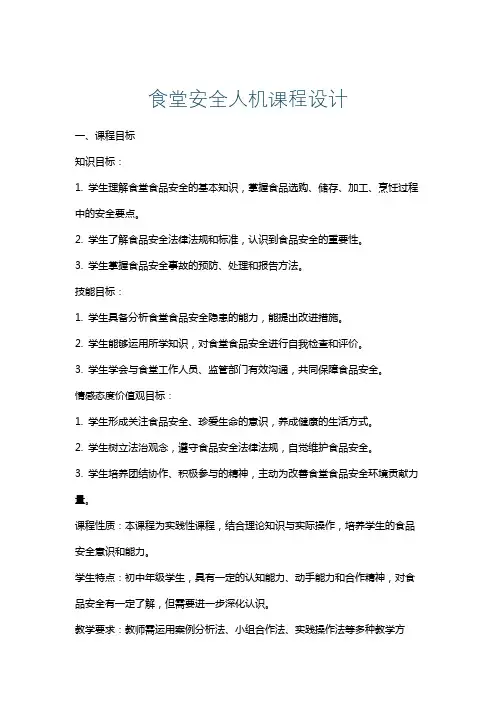 食堂安全人机课程设计

一、课程目标

知识目标：

1. 学生理解食堂食品安全的基本知识，掌握食品选购、储存、加工、烹饪过程中的安全要点。

2. 学生了解食品安全法律法规和标准，认识到食品安全的重要性。

3. 学生掌握食品安全事故的预防、处理和报告方法。

技能目标：

1. 学生具备分析食堂食品安全隐患的能力，能提出改进措施。

2. 学生能够运用所学知识，对食堂食品安全进行自我检查和评价。

3. 学生学会与食堂工作人员、监管部门有效沟通，共同保障食品安全。

情感态度价值观目标：

1. 学生形成关注食品安全、珍爱生命的意识，养成健康的生活方式。

2. 学生树立法治观念，遵守食品安全法律法规，自觉维护食品安全。

3. 学生培养团结协作、积极参与的精神，主动为改善食堂食品安全环境贡献力量。

课程性质：本课程为实践性课程，结合理论知识与实际操作，培养学生的食品安全意识和能力。

学生特点：初中年级学生，具有一定的认知能力、动手能力和合作精神，对食品安全有一定了解，但需要进一步深化认识。

教学要求：教师需运用案例分析法、小组合作法、实践操作法等多种教学方